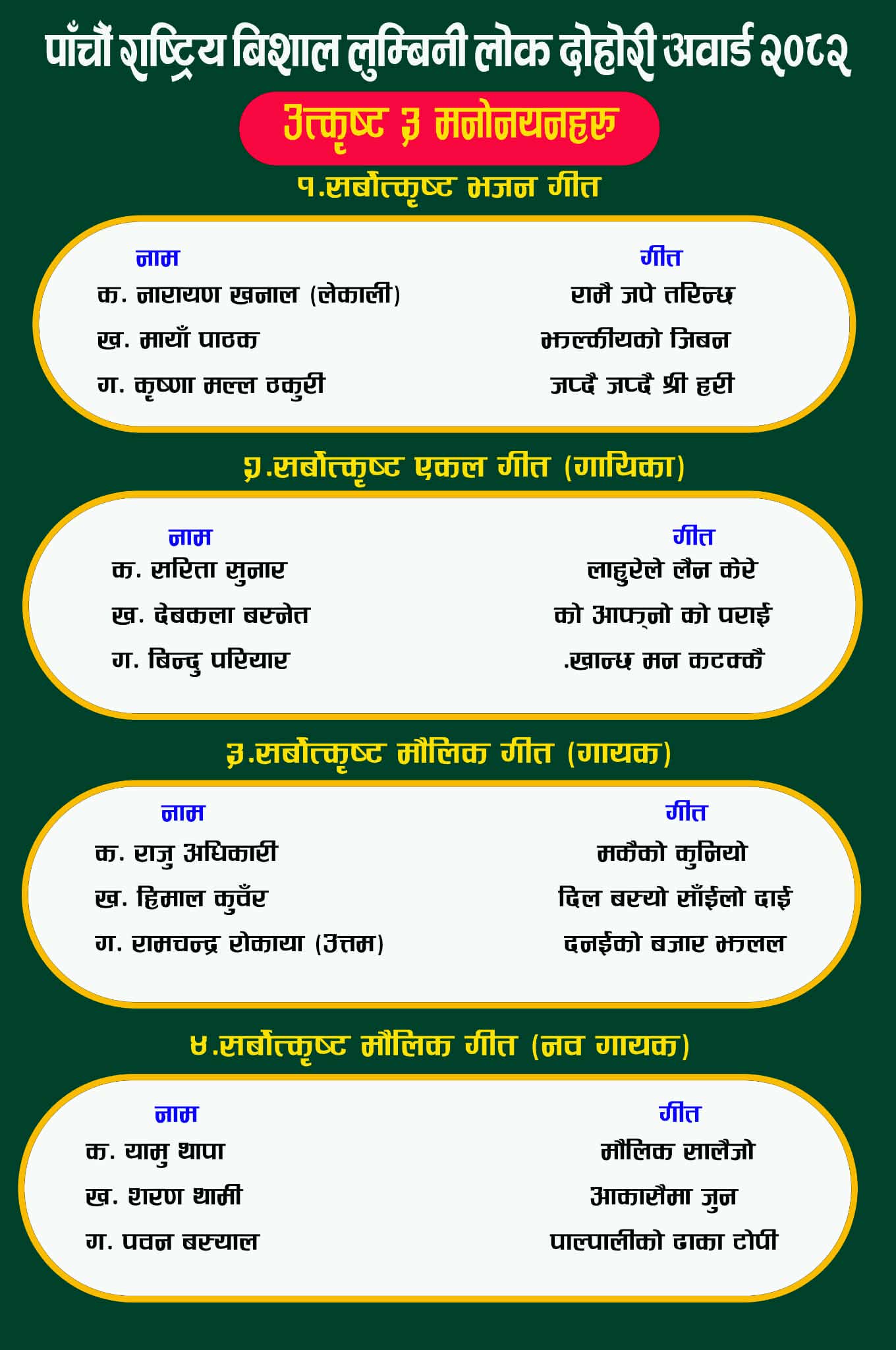 पाँचौं राष्ट्रिय बिशाल लुम्बिनी लोक दोहोरी अवार्ड २०८२

उत्कृष्ट ३ मनोनयनहरु

१.सर्बोत्कृष्ट भजन गीत

| नाम | गीत |
|---|---|
| क. नारायण खनाल (लेकाली) | रामै जपे तरिन्छ |
| ख. मायाँ पाठक | झल्कीयको जिबन |
| ग. कृष्णा मल्ल ठकुरी | जप्दै जप्दै श्री हरी |

२.सर्बोत्कृष्ट एकल गीत (गायिका)

| नाम | गीत |
|---|---|
| क. सरिता सुनार | लाहुरेले लैन केरे |
| ख. देबकला बस्नेत | को आफ्नो को पराई |
| ग. बिन्दु परियार | .खान्छ मन कटक्कै |

३.सर्बोत्कृष्ट मौलिक गीत (गायक)

| नाम | गीत |
|---|---|
| क. राजु अधिकारी | मकैको कुनियो |
| ख. हिमाल कुवँर | दिल बस्यो साँईलो दाई |
| ग. रामचन्द्र रोकाया (उत्तम) | दनईको बजार झलल |

४.सर्बोत्कृष्ट मौलिक गीत (नव गायक)

| नाम | गीत |
|---|---|
| क. यामु थापा | मौलिक सालैजो |
| ख. शरण थामी | आकासैमा जुन |
| ग. पवन बस्याल | पाल्पालीको ढाका टोपी |